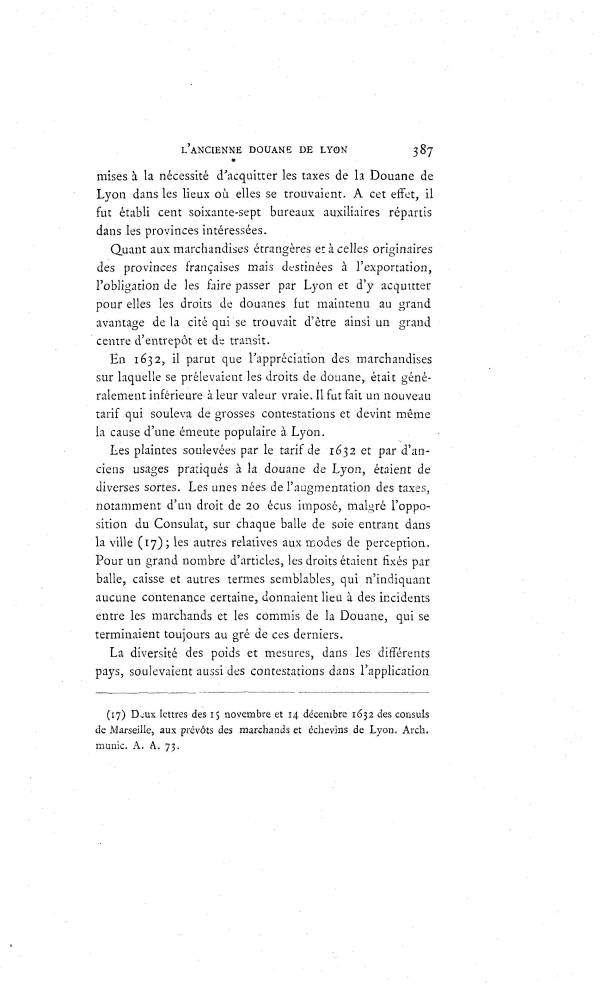 L'ANCIENNE DOUANE DE LYON 387

mises à la nécessité d'acquitter les taxes de la Douane de Lyon dans les lieux où elles se trouvaient. A cet effet, il fut établi cent soixante-sept bureaux auxiliaires répartis dans les provinces intéressées.

Quant aux marchandises étrangères et à celles originaires des provinces françaises mais destinées à l'exportation, l'obligation de les faire passer par Lyon et d'y acquitter pour elles les droits de douanes fut maintenu au grand avantage de la cité qui se trouvait d'être ainsi un grand centre d'entrepôt et de transit.

En 1632, il parut que l'appréciation des marchandises sur laquelle se prélevaient les droits de douane, était généralement inférieure à leur valeur vraie. Il fut fait un nouveau tarif qui souleva de grosses contestations et devint même la cause d'une émeute populaire à Lyon.

Les plaintes soulevées par le tarif de 1632 et par d'anciens usages pratiqués à la douane de Lyon, étaient de diverses sortes. Les unes nées de l'augmentation des taxes, notamment d'un droit de 20 écus imposé, malgré l'opposition du Consulat, sur chaque balle de soie entrant dans la ville (17); les autres relatives aux modes de perception. Pour un grand nombre d'articles, les droits étaient fixés par balle, caisse et autres termes semblables, qui n'indiquant aucune contenance certaine, donnaient lieu à des incidents entre les marchands et les commis de la Douane, qui se terminaient toujours au gré de ces derniers.

La diversité des poids et mesures, dans les différents pays, soulevaient aussi des contestations dans l'application

(17) Deux lettres des 15 novembre et 14 décembre 1632 des consuls de Marseille, aux prévôts des marchands et échevins de Lyon. Arch. munic. A. A. 73.